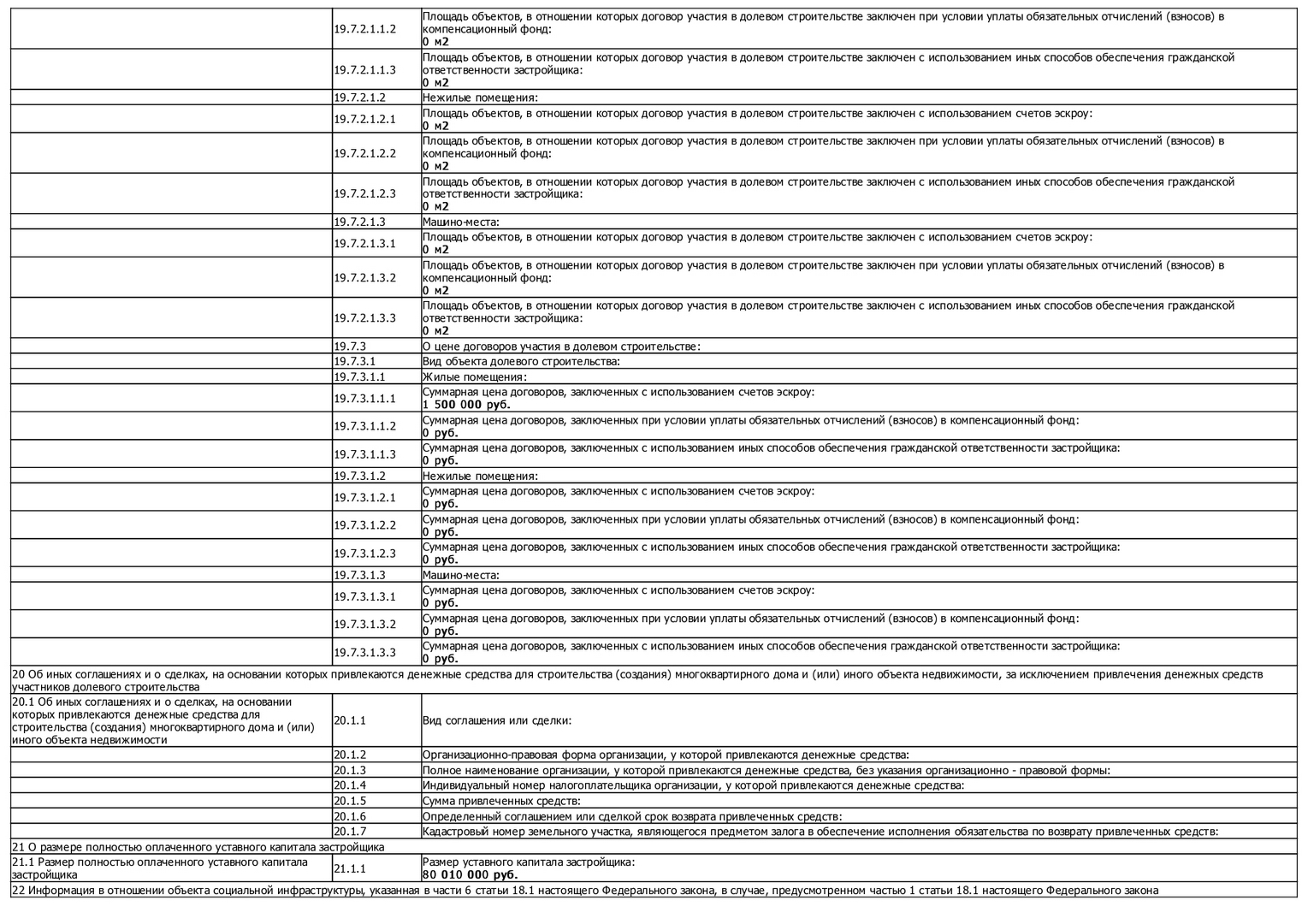 | | | |
|---|---|---|
| | 19.7.2.1.1.2 | Площадь объектов, в отношении которых договор участия в долевом строительстве заключен при условии уплаты обязательных отчислений (взносов) в компенсационный фонд: **0 м2** |
| | 19.7.2.1.1.3 | Площадь объектов, в отношении которых договор участия в долевом строительстве заключен с использованием иных способов обеспечения гражданской ответственности застройщика: **0 м2** |
| | 19.7.2.1.2 | Нежилые помещения: |
| | 19.7.2.1.2.1 | Площадь объектов, в отношении которых договор участия в долевом строительстве заключен с использованием счетов эскроу: **0 м2** |
| | 19.7.2.1.2.2 | Площадь объектов, в отношении которых договор участия в долевом строительстве заключен при условии уплаты обязательных отчислений (взносов) в компенсационный фонд: **0 м2** |
| | 19.7.2.1.2.3 | Площадь объектов, в отношении которых договор участия в долевом строительстве заключен с использованием иных способов обеспечения гражданской ответственности застройщика: **0 м2** |
| | 19.7.2.1.3 | Машино-места: |
| | 19.7.2.1.3.1 | Площадь объектов, в отношении которых договор участия в долевом строительстве заключен с использованием счетов эскроу: **0 м2** |
| | 19.7.2.1.3.2 | Площадь объектов, в отношении которых договор участия в долевом строительстве заключен при условии уплаты обязательных отчислений (взносов) в компенсационный фонд: **0 м2** |
| | 19.7.2.1.3.3 | Площадь объектов, в отношении которых договор участия в долевом строительстве заключен с использованием иных способов обеспечения гражданской ответственности застройщика: **0 м2** |
| | 19.7.3 | О цене договоров участия в долевом строительстве: |
| | 19.7.3.1 | Вид объекта долевого строительства: |
| | 19.7.3.1.1 | Жилые помещения: |
| | 19.7.3.1.1.1 | Суммарная цена договоров, заключенных с использованием счетов эскроу: **1 500 000 руб.** |
| | 19.7.3.1.1.2 | Суммарная цена договоров, заключенных при условии уплаты обязательных отчислений (взносов) в компенсационный фонд: **0 руб.** |
| | 19.7.3.1.1.3 | Суммарная цена договоров, заключенных с использованием иных способов обеспечения гражданской ответственности застройщика: **0 руб.** |
| | 19.7.3.1.2 | Нежилые помещения: |
| | 19.7.3.1.2.1 | Суммарная цена договоров, заключенных с использованием счетов эскроу: **0 руб.** |
| | 19.7.3.1.2.2 | Суммарная цена договоров, заключенных при условии уплаты обязательных отчислений (взносов) в компенсационный фонд: **0 руб.** |
| | 19.7.3.1.2.3 | Суммарная цена договоров, заключенных с использованием иных способов обеспечения гражданской ответственности застройщика: **0 руб.** |
| | 19.7.3.1.3 | Машино-места: |
| | 19.7.3.1.3.1 | Суммарная цена договоров, заключенных с использованием счетов эскроу: **0 руб.** |
| | 19.7.3.1.3.2 | Суммарная цена договоров, заключенных при условии уплаты обязательных отчислений (взносов) в компенсационный фонд: **0 руб.** |
| | 19.7.3.1.3.3 | Суммарная цена договоров, заключенных с использованием иных способов обеспечения гражданской ответственности застройщика: **0 руб.** |
| 20 Об иных соглашениях и о сделках, на основании которых привлекаются денежные средства для строительства (создания) многоквартирного дома и (или) иного объекта недвижимости, за исключением привлечения денежных средств участников долевого строительства | | |
| 20.1 Об иных соглашениях и о сделках, на основании которых привлекаются денежные средства для строительства (создания) многоквартирного дома и (или) иного объекта недвижимости | 20.1.1 | Вид соглашения или сделки: |
| | 20.1.2 | Организационно-правовая форма организации, у которой привлекаются денежные средства: |
| | 20.1.3 | Полное наименование организации, у которой привлекаются денежные средства, без указания организационно - правовой формы: |
| | 20.1.4 | Индивидуальный номер налогоплательщика организации, у которой привлекаются денежные средства: |
| | 20.1.5 | Сумма привлеченных средств: |
| | 20.1.6 | Определенный соглашением или сделкой срок возврата привлеченных средств: |
| | 20.1.7 | Кадастровый номер земельного участка, являющегося предметом залога в обеспечение исполнения обязательства по возврату привлеченных средств: |
| 21 О размере полностью оплаченного уставного капитала застройщика | | |
| 21.1 Размер полностью оплаченного уставного капитала застройщика | 21.1.1 | Размер уставного капитала застройщика: **80 010 000 руб.** |
| 22 Информация в отношении объекта социальной инфраструктуры, указанная в части 6 статьи 18.1 настоящего Федерального закона, в случае, предусмотренном частью 1 статьи 18.1 настоящего Федерального закона | | |